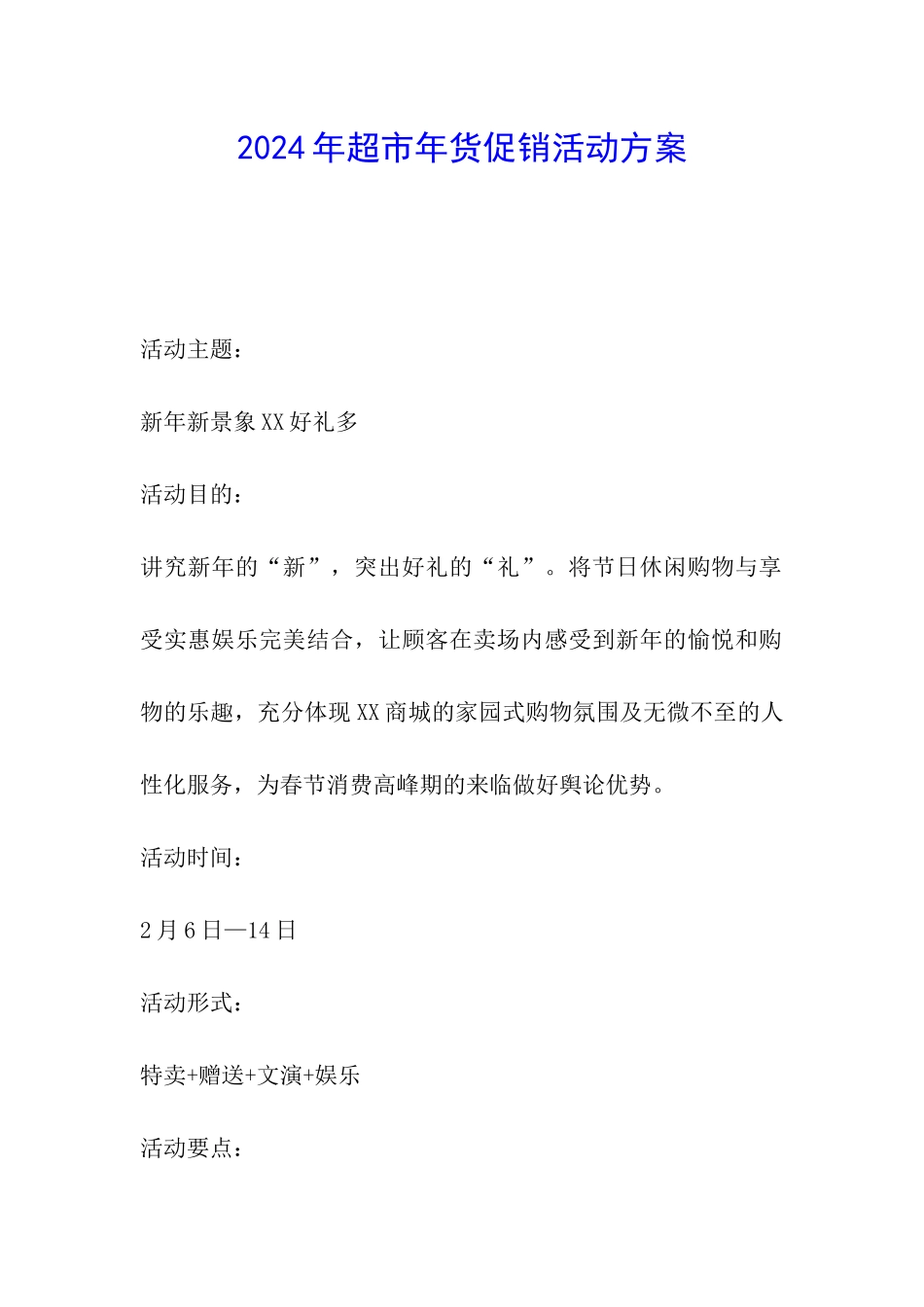 2024年超市年货促销活动方案

活动主题：

新年新景象XX好礼多

活动目的：

讲究新年的“新”，突出好礼的“礼”。将节日休闲购物与享受实惠娱乐完美结合，让顾客在卖场内感受到新年的愉悦和购物的乐趣，充分体现XX商城的家园式购物氛围及无微不至的人性化服务，为春节消费高峰期的来临做好舆论优势。

活动时间：

2月6日—14日

活动形式：

特卖+赠送+文演+娱乐

活动要点：